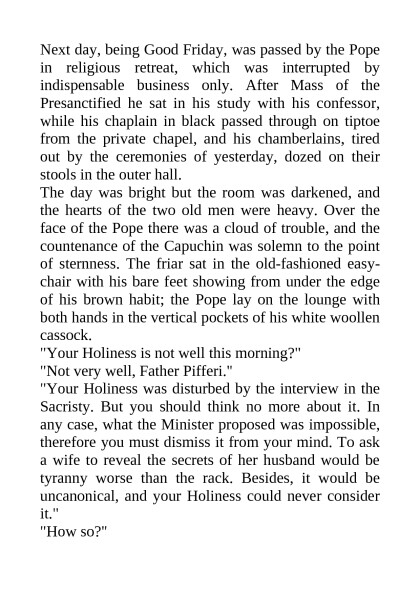 Next day, being Good Friday, was passed by the Pope in religious retreat, which was interrupted by indispensable business only. After Mass of the Presanctified he sat in his study with his confessor, while his chaplain in black passed through on tiptoe from the private chapel, and his chamberlains, tired out by the ceremonies of yesterday, dozed on their stools in the outer hall.

The day was bright but the room was darkened, and the hearts of the two old men were heavy. Over the face of the Pope there was a cloud of trouble, and the countenance of the Capuchin was solemn to the point of sternness. The friar sat in the old-fashioned easy-chair with his bare feet showing from under the edge of his brown habit; the Pope lay on the lounge with both hands in the vertical pockets of his white woollen cassock.

"Your Holiness is not well this morning?"

"Not very well, Father Pifferi."

"Your Holiness was disturbed by the interview in the Sacristy. But you should think no more about it. In any case, what the Minister proposed was impossible, therefore you must dismiss it from your mind. To ask a wife to reveal the secrets of her husband would be tyranny worse than the rack. Besides, it would be uncanonical, and your Holiness could never consider it."

"How so?"